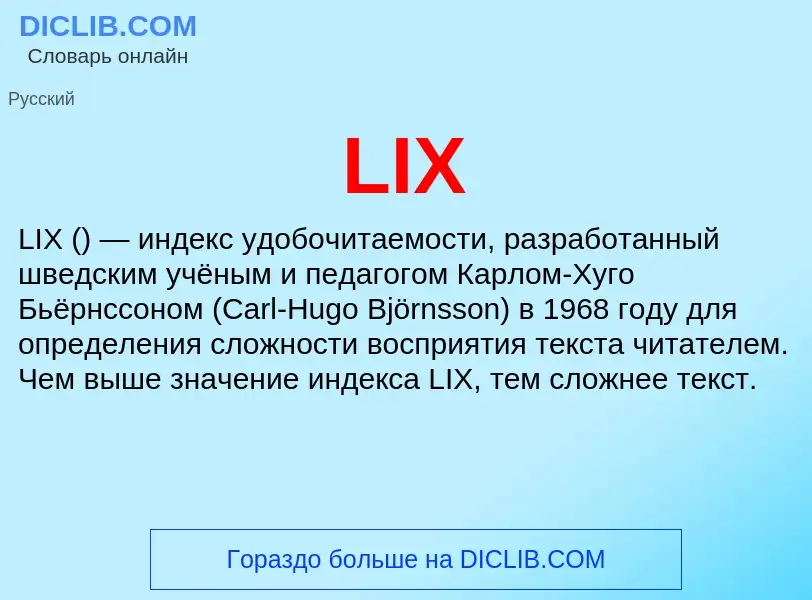 DICLIB.COM
Словарь онлайн

Русский

LIX

LIX () — индекс удобочитаемости, разработанный шведским учёным и педагогом Карлом-Хуго Бьёрнссоном (Carl-Hugo Björnsson) в 1968 году для определения сложности восприятия текста читателем. Чем выше значение индекса LIX, тем сложнее текст.

Гораздо больше на DICLIB.COM